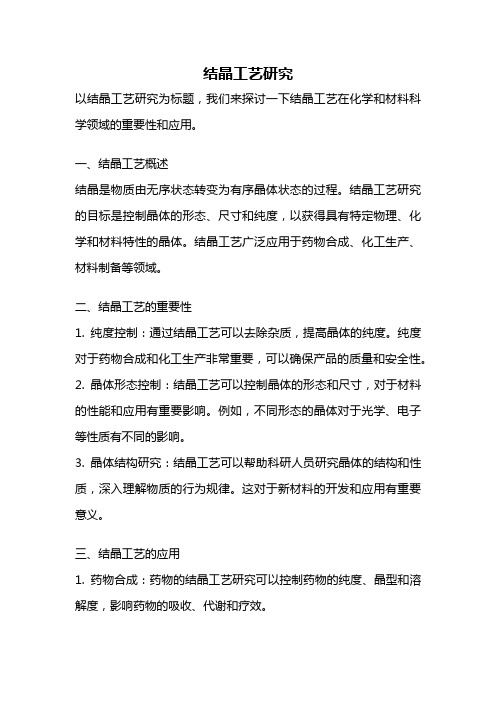 结晶工艺研究

以结晶工艺研究为标题，我们来探讨一下结晶工艺在化学和材料科学领域的重要性和应用。

一、结晶工艺概述

结晶是物质由无序状态转变为有序晶体状态的过程。结晶工艺研究的目标是控制晶体的形态、尺寸和纯度，以获得具有特定物理、化学和材料特性的晶体。结晶工艺广泛应用于药物合成、化工生产、材料制备等领域。

二、结晶工艺的重要性

1. 纯度控制：通过结晶工艺可以去除杂质，提高晶体的纯度。纯度对于药物合成和化工生产非常重要，可以确保产品的质量和安全性。

2. 晶体形态控制：结晶工艺可以控制晶体的形态和尺寸，对于材料的性能和应用有重要影响。例如，不同形态的晶体对于光学、电子等性质有不同的影响。

3. 晶体结构研究：结晶工艺可以帮助科研人员研究晶体的结构和性质，深入理解物质的行为规律。这对于新材料的开发和应用有重要意义。

三、结晶工艺的应用

1. 药物合成：药物的结晶工艺研究可以控制药物的纯度、晶型和溶解度，影响药物的吸收、代谢和疗效。